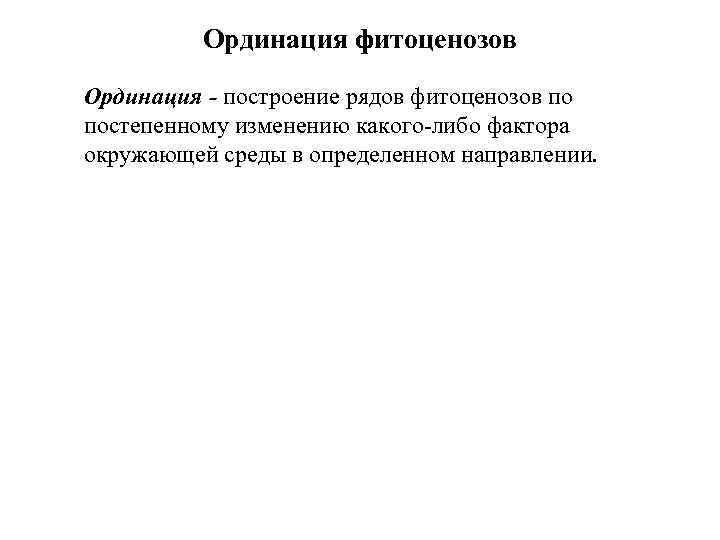 Ординация фитоценозов

Ординация - построение рядов фитоценозов по постепенному изменению какого-либо фактора окружающей среды в определенном направлении.